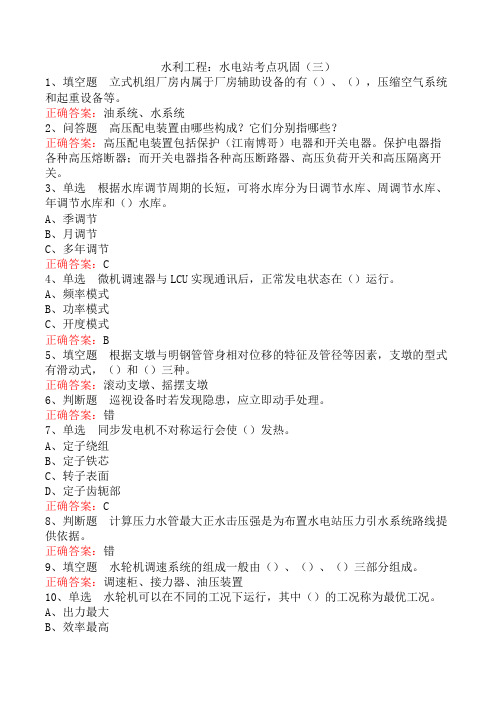 水利工程：水电站考点巩固（三）

1、填空题　立式机组厂房内属于厂房辅助设备的有（）、（），压缩空气系统和起重设备等。

正确答案：油系统、水系统

2、问答题　高压配电装置由哪些构成？它们分别指哪些？

正确答案：高压配电装置包括保护（江南博哥）电器和开关电器。保护电器指各种高压熔断器；而开关电器指各种高压断路器、高压负荷开关和高压隔离开关。

3、单选　根据水库调节周期的长短，可将水库分为日调节水库、周调节水库、年调节水库和（）水库。

A、季调节

B、月调节

C、多年调节

正确答案：C

4、单选　微机调速器与LCU实现通讯后，正常发电状态在（）运行。

A、频率模式

B、功率模式

C、开度模式

正确答案：B

5、填空题　根据支墩与明钢管管身相对位移的特征及管径等因素，支墩的型式有滑动式，（）和（）三种。

正确答案：滚动支墩、摇摆支墩

6、判断题　巡视设备时若发现隐患，应立即动手处理。

正确答案：错

7、单选　同步发电机不对称运行会使（）发热。

A、定子绕组

B、定子铁芯

C、转子表面

D、定子齿轭部

正确答案：C

8、判断题　计算压力水管最大正水击压强是为布置水电站压力引水系统路线提供依据。

正确答案：错

9、填空题　水轮机调速系统的组成一般由（）、（）、（）三部分组成。

正确答案：调速柜、接力器、油压装置

10、单选　水轮机可以在不同的工况下运行，其中（）的工况称为最优工况。

A、出力最大

B、效率最高